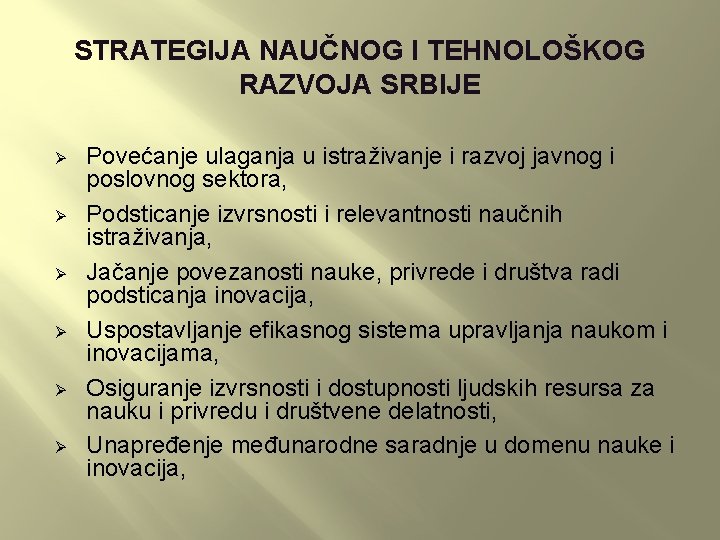 STRATEGIJA NAUČNOG I TEHNOLOŠKOG RAZVOJA SRBIJE

➢ Povećanje ulaganja u istraživanje i razvoj javnog i poslovnog sektora,

➢ Podsticanje izvrsnosti i relevantnosti naučnih istraživanja,

➢ Jačanje povezanosti nauke, privrede i društva radi podsticanja inovacija,

➢ Uspostavljanje efikasnog sistema upravljanja naukom i inovacijama,

➢ Osiguranje izvrsnosti i dostupnosti ljudskih resursa za nauku i privredu i društvene delatnosti,

➢ Unapređenje međunarodne saradnje u domenu nauke i inovacija,